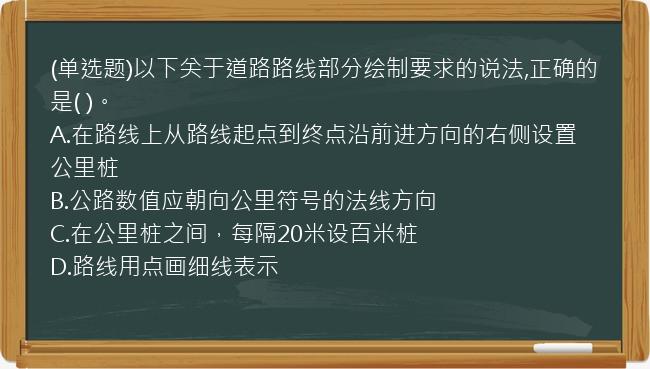 (单选题)以下关于道路路线部分绘制要求的说法,正确的是( )。
A.在路线上从路线起点到终点沿前进方向的右侧设置公里桩
B.公路数值应朝向公里符号的法线方向
C.在公里桩之间，每隔20米设百米桩
D.路线用点画细线表示